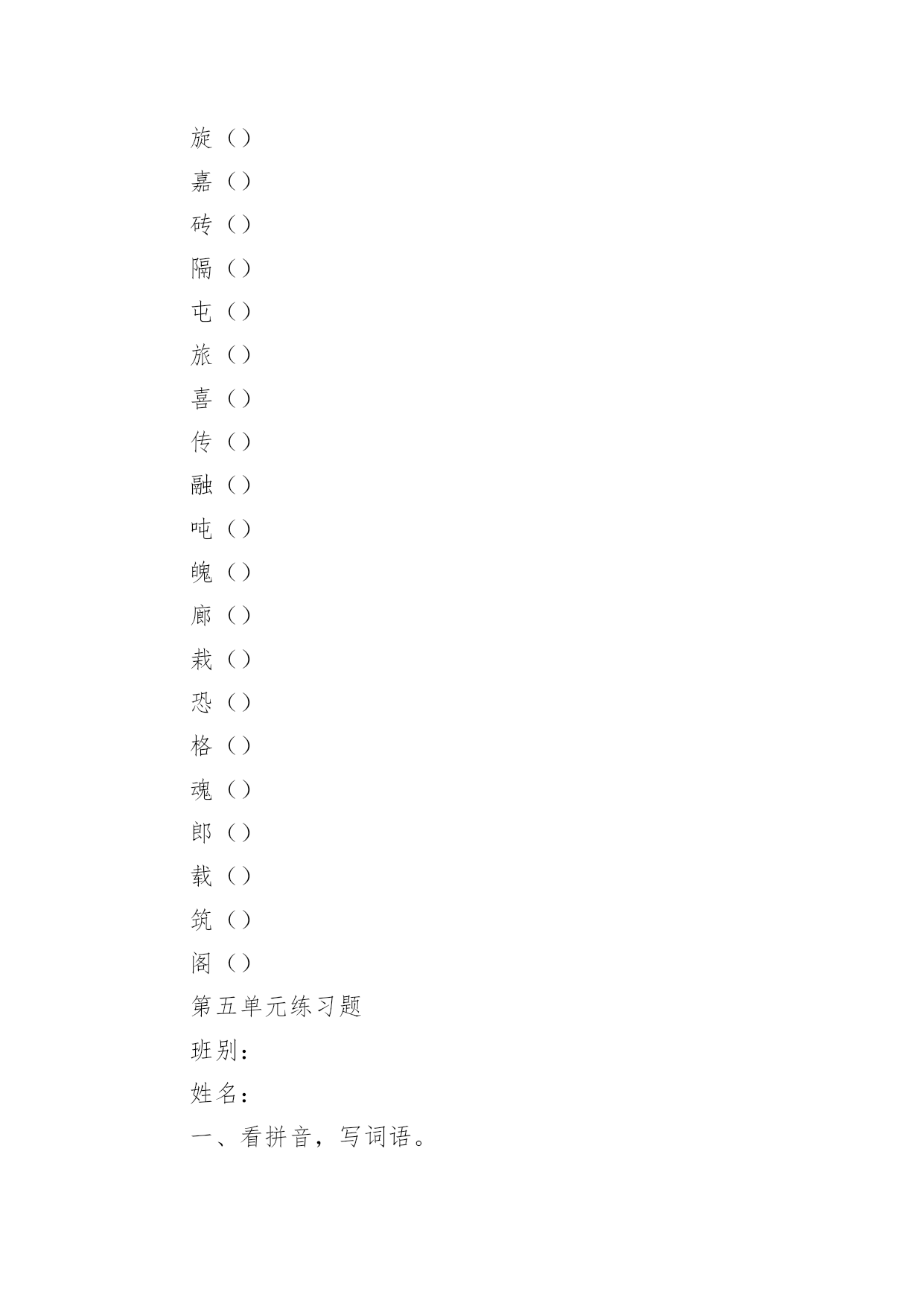 旋（）
嘉（）
砖（）
隔（）
屯（）
旅（）
喜（）
传（）
融（）
吨（）
魄（）
廊（）
栽（）
恐（）
格（）
魂（）
郎（）
载（）
筑（）
阁（）
第五单元练习题
班别：
姓名：
一、看拼音，写词语。